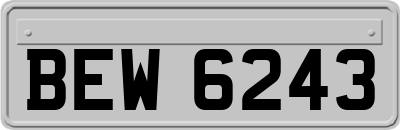 BEW 6243